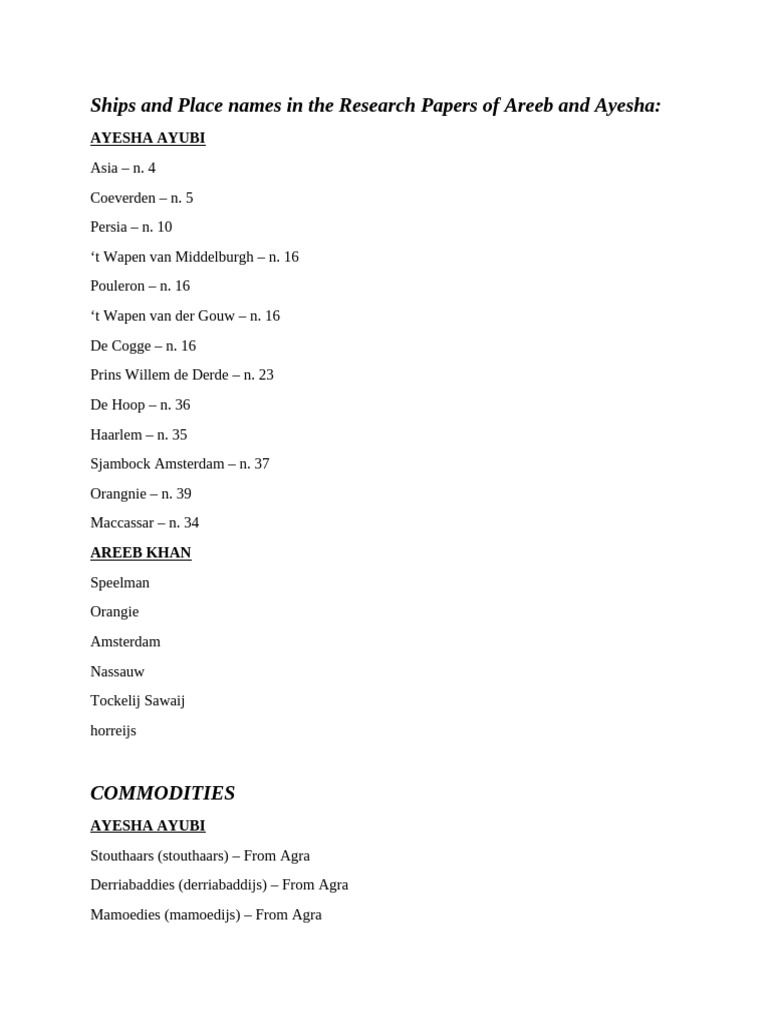 Ships and Place names in the Research Papers of Areeb and Ayesha:

AYESHA AYUBI

Asia – n. 4

Coeverden – n. 5

Persia – n. 10

‘t Wapen van Middelburgh – n. 16

Pouleron – n. 16

‘t Wapen van der Gouw – n. 16

De Cogge – n. 16

Prins Willem de Derde – n. 23

De Hoop – n. 36

Haarlem – n. 35

Sjambock Amsterdam – n. 37

Orangnie – n. 39

Maccassar – n. 34

AREEB KHAN

Speelman

Orangie

Amsterdam

Nassauw

Tockelij Sawaij

horreijs

COMMODITIES

AYESHA AYUBI

Stouthaars (stouthaars) – From Agra

Derriabaddies (derriabaddijs) – From Agra

Mamoedies (mamoedijs) – From Agra